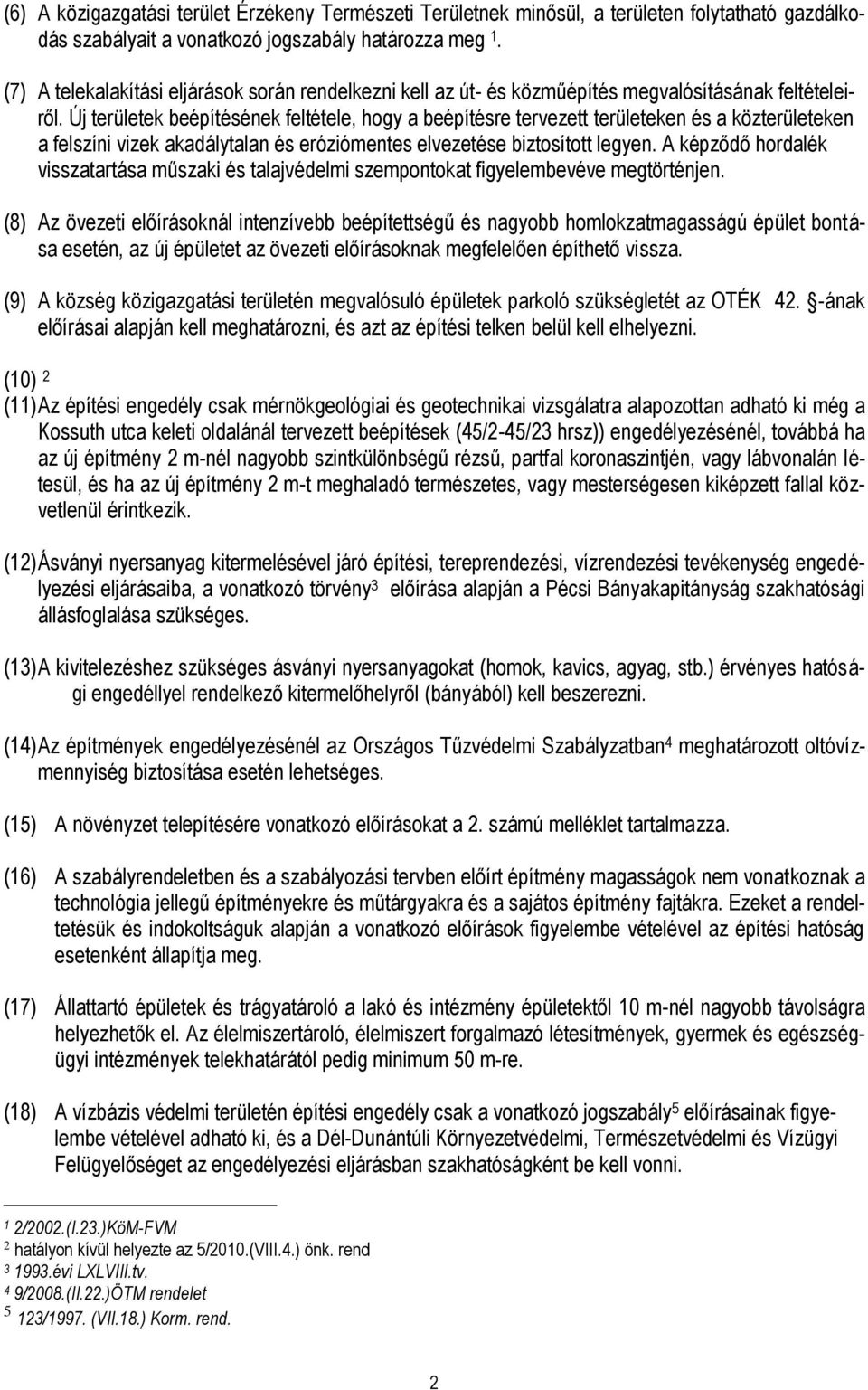 (6) A közigazgatási terület Érzékeny Természeti Területnek minősül, a területen folytatható gazdálkodás szabályait a vonatkozó jogszabály határozza meg $^1$.

(7) A telekalakítási eljárások során rendelkezni kell az út- és közműépítés megvalósításának feltételeiről. Új területek beépítésének feltétele, hogy a beépítésre tervezett területeken és a közterületeken a felszíni vizek akadálytalan és eróziómentes elvezetése biztosított legyen. A képződő hordalék visszatartása műszaki és talajvédelmi szempontokat figyelembevéve megtörténjen.

(8) Az övezeti előírásoknál intenzívebb beépítettségű és nagyobb homlokzatmagasságú épület bontása esetén, az új épületet az övezeti előírásoknak megfelelően építhető vissza.

(9) A község közigazgatási területén megvalósuló épületek parkoló szükségletét az OTÉK 42. -ának előírásai alapján kell meghatározni, és azt az építési telken belül kell elhelyezni.

(10) $^2$

(11) Az építési engedély csak mérnökgeológiai és geotechnikai vizsgálatra alapozottan adható ki még a Kossuth utca keleti oldalánál tervezett beépítések (45/2-45/23 hrsz)) engedélyezésénél, továbbá ha az új építmény 2 m-nél nagyobb szintkülönbségű rézsű, partfal koronaszintjén, vagy lábvonalán létesül, és ha az új építmény 2 m-t meghaladó természetes, vagy mesterségesen kiképzett fallal közvetlenül érintkezik.

(12) Ásványi nyersanyag kitermelésével járó építési, tereprendezési, vízrendezési tevékenység engedélyezési eljárásaiba, a vonatkozó törvény$^3$ előírása alapján a Pécsi Bányakapitányság szakhatósági állásfoglalása szükséges.

(13) A kivitelezéshez szükséges ásványi nyersanyagokat (homok, kavics, agyag, stb.) érvényes hatósági engedéllyel rendelkező kitermelőhelyről (bányából) kell beszerezni.

(14) Az építmények engedélyezésénél az Országos Tűzvédelmi Szabályzatban$^4$ meghatározott oltóvízmennyiség biztosítása esetén lehetséges.

(15) A növényzet telepítésére vonatkozó előírásokat a 2. számú melléklet tartalmazza.

(16) A szabályrendeletben és a szabályozási tervben előírt építmény magasságok nem vonatkoznak a technológia jellegű építményekre és műtárgyakra és a sajátos építmény fajtákra. Ezeket a rendeltetésük és indokoltságuk alapján a vonatkozó előírások figyelembe vételével az építési hatóság esetenként állapítja meg.

(17) Állattartó épületek és trágyatároló a lakó és intézmény épületektől 10 m-nél nagyobb távolságra helyezhetők el. Az élelmiszertároló, élelmiszert forgalmazó létesítmények, gyermek és egészségügyi intézmények telekhatárától pedig minimum 50 m-re.

(18) A vízbázis védelmi területén építési engedély csak a vonatkozó jogszabály$^5$ előírásainak figyelembe vételével adható ki, és a Dél-Dunántúli Környezetvédelmi, Természetvédelmi és Vízügyi Felügyelőséget az engedélyezési eljárásban szakhatóságként be kell vonni.

$^1$ 2/2002.(I.23.)KöM-FVM
$^2$ hatályon kívül helyezte az 5/2010.(VIII.4.) önk. rend
$^3$ 1993.évi LXLVIII.tv.
$^4$ 9/2008.(II.22.)ÖTM rendelet
$^5$ 123/1997. (VII.18.) Korm. rend.

2